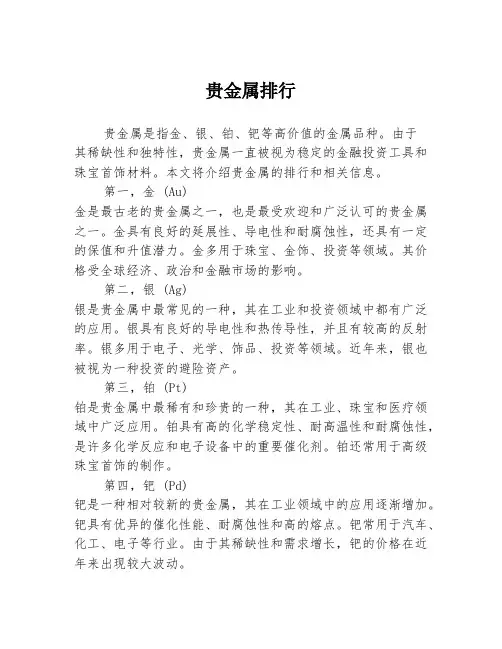 贵金属排行

贵金属是指金、银、铂、钯等高价值的金属品种。由于其稀缺性和独特性，贵金属一直被视为稳定的金融投资工具和珠宝首饰材料。本文将介绍贵金属的排行和相关信息。

第一，金 (Au)

金是最古老的贵金属之一，也是最受欢迎和广泛认可的贵金属之一。金具有良好的延展性、导电性和耐腐蚀性，还具有一定的保值和升值潜力。金多用于珠宝、金饰、投资等领域。其价格受全球经济、政治和金融市场的影响。

第二，银 (Ag)

银是贵金属中最常见的一种，其在工业和投资领域中都有广泛的应用。银具有良好的导电性和热传导性，并且有较高的反射率。银多用于电子、光学、饰品、投资等领域。近年来，银也被视为一种投资的避险资产。

第三，铂 (Pt)

铂是贵金属中最稀有和珍贵的一种，其在工业、珠宝和医疗领域中广泛应用。铂具有高的化学稳定性、耐高温性和耐腐蚀性，是许多化学反应和电子设备中的重要催化剂。铂还常用于高级珠宝首饰的制作。

第四，钯 (Pd)

钯是一种相对较新的贵金属，其在工业领域中的应用逐渐增加。钯具有优异的催化性能、耐腐蚀性和高的熔点。钯常用于汽车、化工、电子等行业。由于其稀缺性和需求增长，钯的价格在近年来出现较大波动。